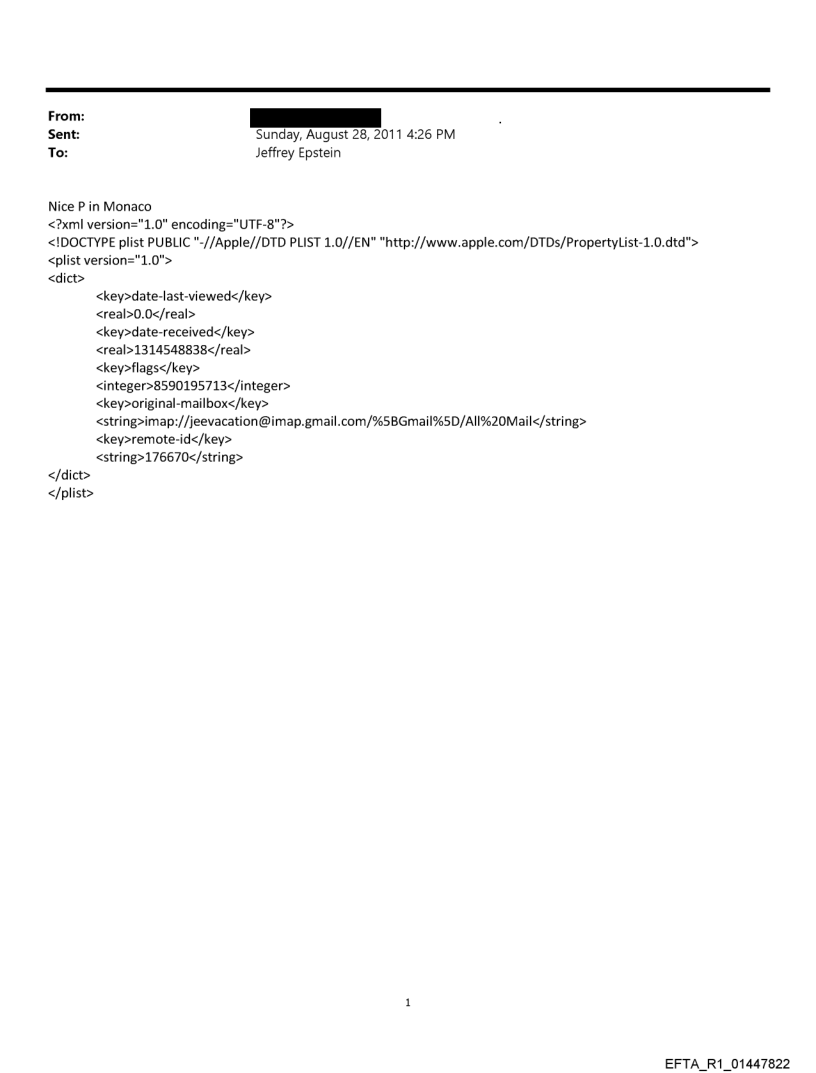 From:
Sent: Sunday, August 28, 2011 4:26 PM
To: Jeffrey Epstein

Nice P in Monaco
<?xml version="1.0" encoding="UTF-8"?>
<!DOCTYPE plist PUBLIC "-//Apple//DTD PLIST 1.0//EN" "http://www.apple.com/DTDs/PropertyList-1.0.dtd">
<plist version="1.0">
<dict>
<key>date-last-viewed</key>
<real>0.0</real>
<key>date-received</key>
<real>1314548838</real>
<key>flags</key>
<integer>8590195713</integer>
<key>original-mailbox</key>
<string>imap://jeevacation@imap.gmail.com/%5BGmail%5D/All%20Mail</string>
<key>remote-id</key>
<string>176670</string>
</dict>
</plist>

1

EFTA_R1_01447822